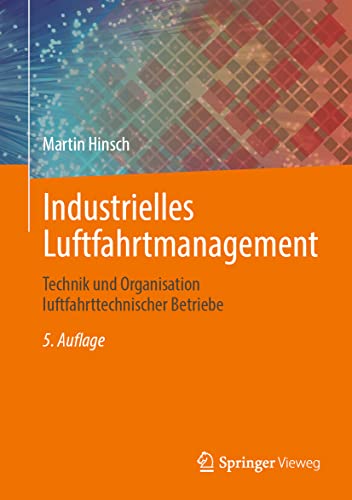 Martin Hinsch

Industrielles Luftfahrtmanagement

Technik und Organisation luftfahrttechnischer Betriebe

5. Auflage

Springer Vieweg